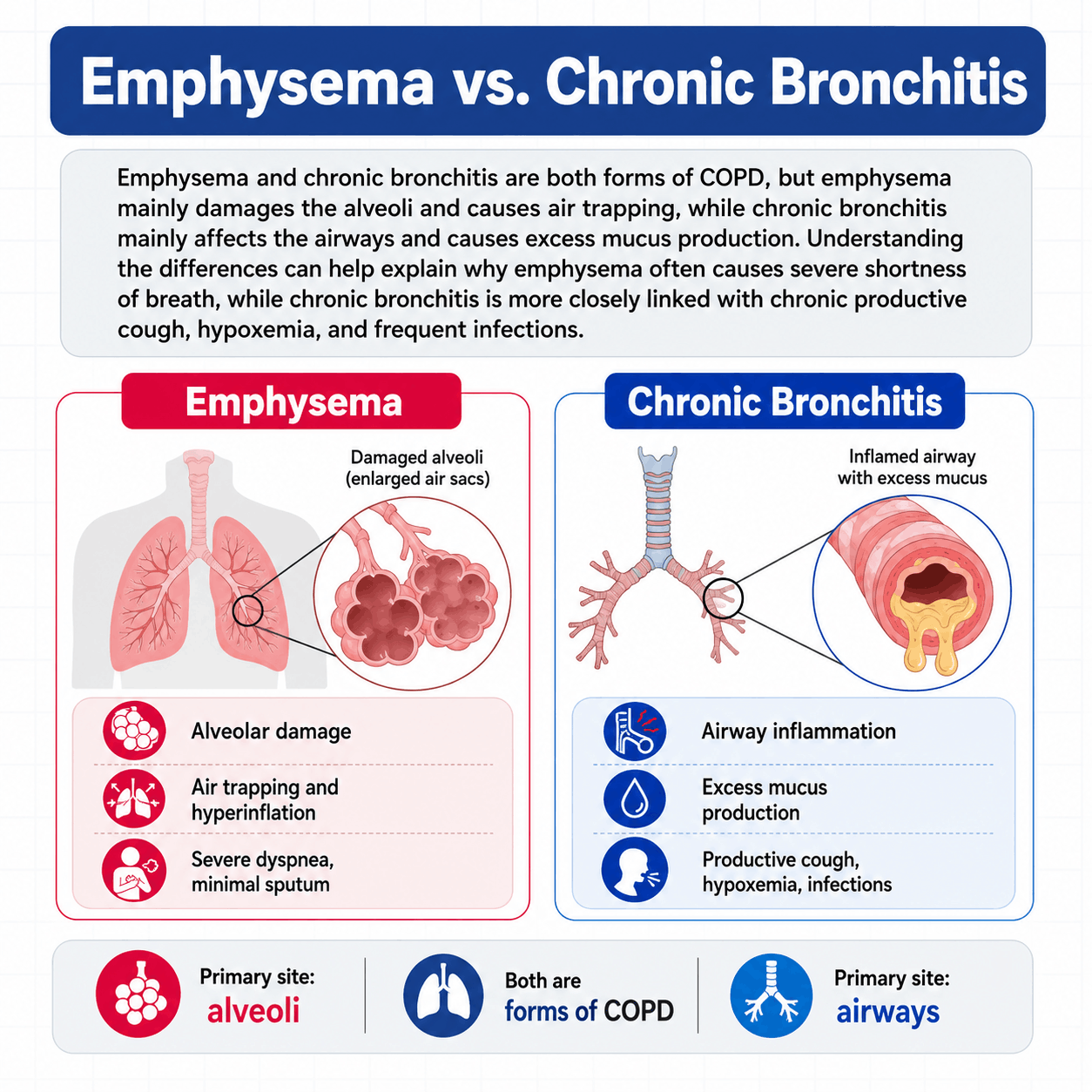 Emphysema vs. Chronic Bronchitis

Emphysema and chronic bronchitis are both forms of COPD, but emphysema mainly damages the alveoli and causes air trapping, while chronic bronchitis mainly affects the airways and causes excess mucus production. Understanding the differences can help explain why emphysema often causes severe shortness of breath, while chronic bronchitis is more closely linked with chronic productive cough, hypoxemia, and frequent infections.

Emphysema

Damaged alveoli (enlarged air sacs)

Alveolar damage

Air trapping and hyperinflation

Severe dyspnea, minimal sputum

Chronic Bronchitis

Inflamed airway with excess mucus

Airway inflammation

Excess mucus production

Productive cough, hypoxemia, infections

Primary site: alveoli

Both are forms of COPD

Primary site: airways